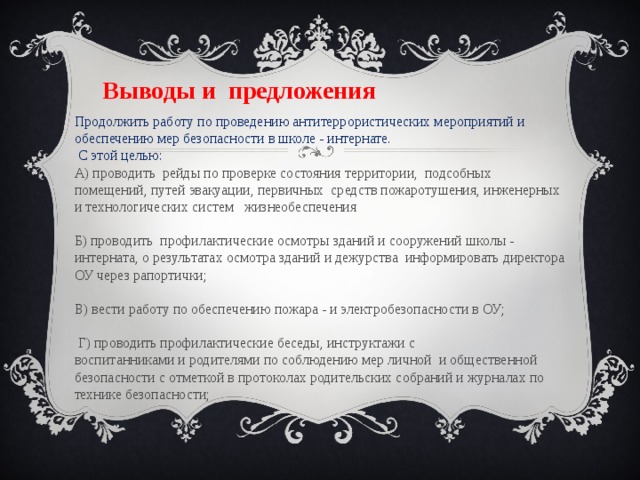 Выводы и предложения

Продолжить работу по проведению антитеррористических мероприятий и обеспечению мер безопасности в школе - интернате.

С этой целью:

А) проводить рейды по проверке состояния территории, подсобных помещений, путей эвакуации, первичных средств пожаротушения, инженерных и технологических систем жизнеобеспечения

Б) проводить профилактические осмотры зданий и сооружений школы - интерната, о результатах осмотра зданий и дежурства информировать директора ОУ через рапортички;

В) вести работу по обеспечению пожара - и электробезопасности в ОУ;

Г) проводить профилактические беседы, инструктажи с воспитанниками и родителями по соблюдению мер личной и общественной безопасности с отметкой в протоколах родительских собраний и журналах по технике безопасности;